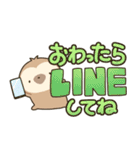 おわったら
LINE
してね